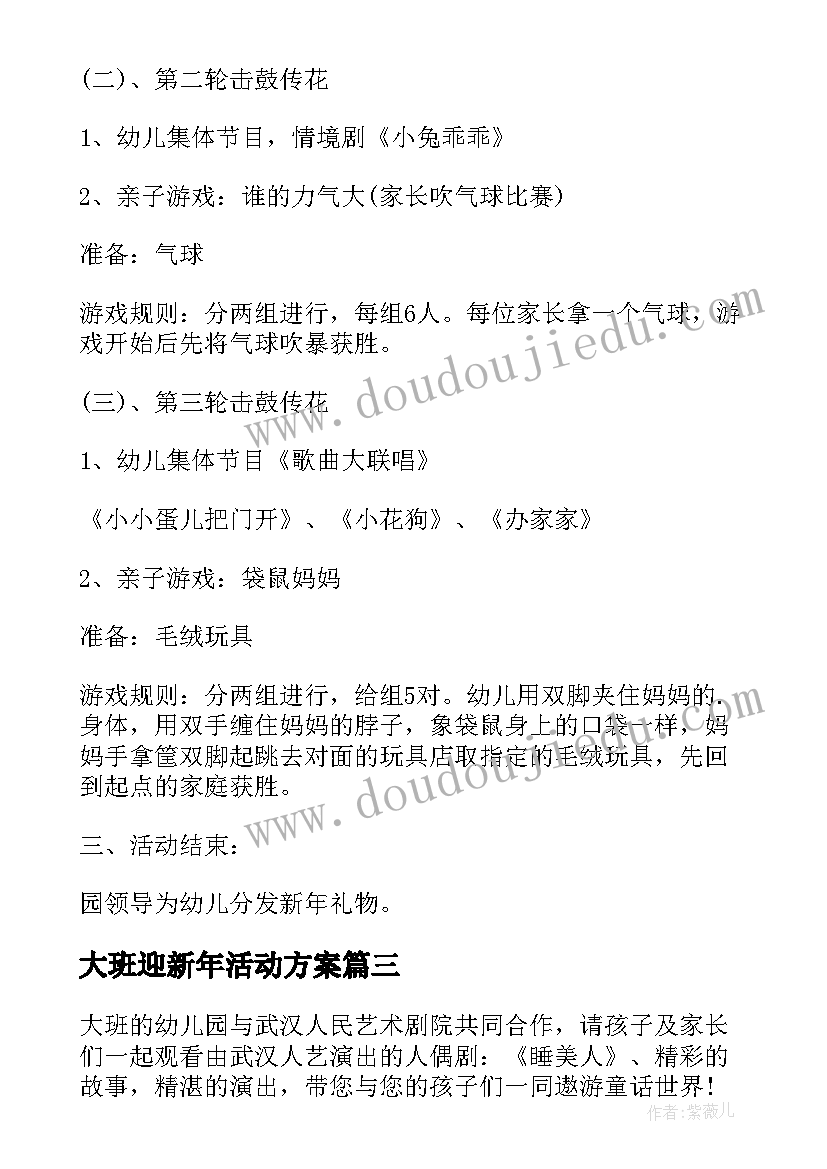 (二)、第二轮击鼓传花

1、幼儿集体节目，情境剧《小兔乖乖》

2、亲子游戏：谁的力气大(家长吹气球比赛)

准备：气球

游戏规则：分两组进行，每组6人。每位家长拿一个气球，游戏开始后先将气球吹暴获胜。

(三)、第三轮击鼓传花

1、幼儿集体节目《歌曲大联唱》

《小小蛋儿把门开》、《小花狗》、《办家家》

2、亲子游戏：袋鼠妈妈

准备：毛绒玩具

游戏规则：分两组进行，给组5对。幼儿用双脚夹住妈妈的身体，用双手缠住妈妈的脖子，象袋鼠身上的口袋一样，妈妈手拿筐双脚起跳去对面的玩具店取指定的毛绒玩具，先回到起点的家庭获胜。

三、活动结束：

园领导为幼儿分发新年礼物。

大班迎新年活动方案篇三

大班的幼儿园与武汉人民艺术剧院共同合作，请孩子及家长们一起观看由武汉人艺演出的人偶剧：《睡美人》、精彩的故事，精湛的演出，带您与您的孩子们一同遨游童话世界！

www.doudoujiedu.com

www.doudoujiedu.com

作者：紫薇儿